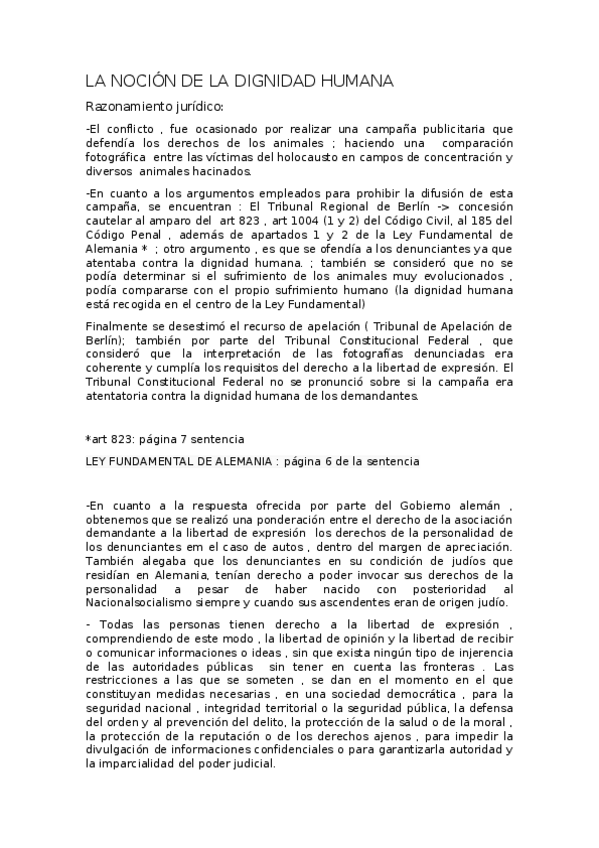 LA NOCIÓN DE LA DIGNIDAD HUMANA

Razonamiento jurídico:

-El conflicto , fue ocasionado por realizar una campaña publicitaria que defendía los derechos de los animales ; haciendo una comparación fotográfica entre las víctimas del holocausto en campos de concentración y diversos animales hacinados.

-En cuanto a los argumentos empleados para prohibir la difusión de esta campaña, se encuentran : El Tribunal Regional de Berlín -> concesión cautelar al amparo del art 823 , art 1004 (1 y 2) del Código Civil, al 185 del Código Penal , además de apartados 1 y 2 de la Ley Fundamental de Alemania * ; otro argumento , es que se ofendía a los denunciantes ya que atentaba contra la dignidad humana. ; también se consideró que no se podía determinar si el sufrimiento de los animales muy evolucionados , podía compararse con el propio sufrimiento humano (la dignidad humana está recogida en el centro de la Ley Fundamental)

Finalmente se desestimó el recurso de apelación ( Tribunal de Apelación de Berlín); también por parte del Tribunal Constitucional Federal , que consideró que la interpretación de las fotografías denunciadas era coherente y cumplía los requisitos del derecho a la libertad de expresión. El Tribunal Constitucional Federal no se pronunció sobre si la campaña era atentatoria contra la dignidad humana de los demandantes.

*art 823: página 7 sentencia

LEY FUNDAMENTAL DE ALEMANIA : página 6 de la sentencia

-En cuanto a la respuesta ofrecida por parte del Gobierno alemán , obtenemos que se realizó una ponderación entre el derecho de la asociación demandante a la libertad de expresión los derechos de la personalidad de los denunciantes em el caso de autos , dentro del margen de apreciación. También alegaba que los denunciantes en su condición de judíos que residían en Alemania, tenían derecho a poder invocar sus derechos de la personalidad a pesar de haber nacido con posterioridad al Nacionalsocialismo siempre y cuando sus ascendentes eran de origen judío.

- Todas las personas tienen derecho a la libertad de expresión , comprendiendo de este modo , la libertad de opinión y la libertad de recibir o comunicar informaciones o ideas , sin que exista ningún tipo de injerencia de las autoridades públicas sin tener en cuenta las fronteras . Las restricciones a las que se someten , se dan en el momento en el que constituyan medidas necesarias , en una sociedad democrática , para la seguridad nacional , integridad territorial o la seguridad pública, la defensa del orden y al prevención del delito, la protección de la salud o de la moral , la protección de la reputación o de los derechos ajenos , para impedir la divulgación de informaciones confidenciales o para garantizarla autoridad y la imparcialidad del poder judicial.